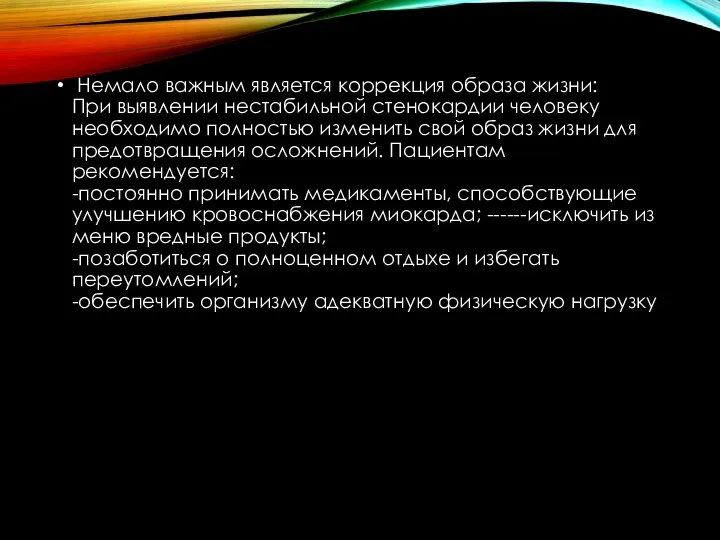 • Немало важным является коррекция образа жизни: При выявлении нестабильной стенокардии человеку необходимо полностью изменить свой образ жизни для предотвращения осложнений. Пациентам рекомендуется:
-постоянно принимать медикаменты, способствующие улучшению кровоснабжения миокарда; ------исключить из меню вредные продукты;
-позаботиться о полноценном отдыхе и избегать переутомлений;
-обеспечить организму адекватную физическую нагрузку